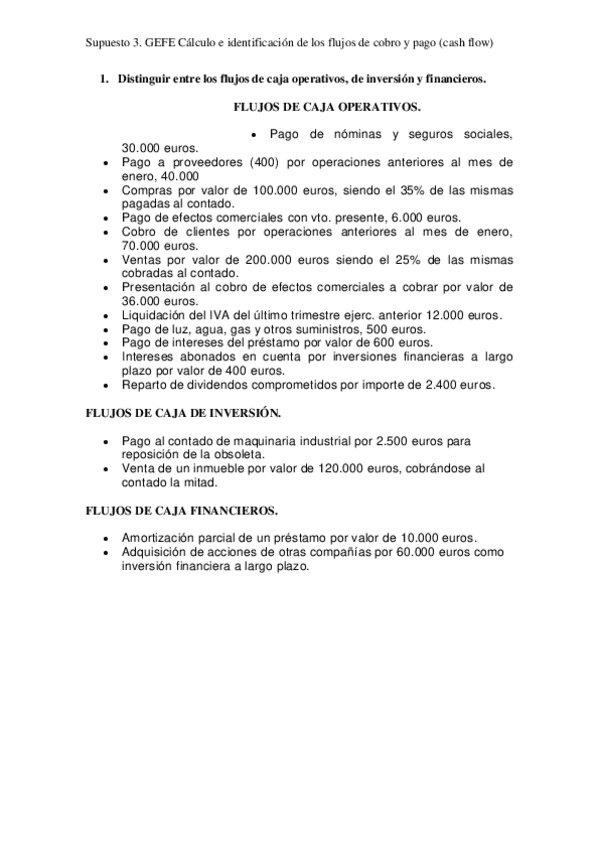 Supuesto 3. GEFE Cálculo e identificación de los flujos de cobro y pago (cash flow)

1. Distinguir entre los flujos de caja operativos, de inversión y financieros.

FLUJOS DE CAJA OPERATIVOS.

• Pago de nóminas y seguros sociales, 30.000 euros.
• Pago a proveedores (400) por operaciones anteriores al mes de enero, 40.000
• Compras por valor de 100.000 euros, siendo el 35% de las mismas pagadas al contado.
• Pago de efectos comerciales con vto. presente, 6.000 euros.
• Cobro de clientes por operaciones anteriores al mes de enero, 70.000 euros.
• Ventas por valor de 200.000 euros siendo el 25% de las mismas cobradas al contado.
• Presentación al cobro de efectos comerciales a cobrar por valor de 36.000 euros.
• Liquidación del IVA del último trimestre ejerc. anterior 12.000 euros.
• Pago de luz, agua, gas y otros suministros, 500 euros.
• Pago de intereses del préstamo por valor de 600 euros.
• Intereses abonados en cuenta por inversiones financieras a largo plazo por valor de 400 euros.
• Reparto de dividendos comprometidos por importe de 2.400 euros.

FLUJOS DE CAJA DE INVERSIÓN.

• Pago al contado de maquinaria industrial por 2.500 euros para reposición de la obsoleta.
• Venta de un inmueble por valor de 120.000 euros, cobrándose al contado la mitad.

FLUJOS DE CAJA FINANCIEROS.

• Amortización parcial de un préstamo por valor de 10.000 euros.
• Adquisición de acciones de otras compañías por 60.000 euros como inversión financiera a largo plazo.